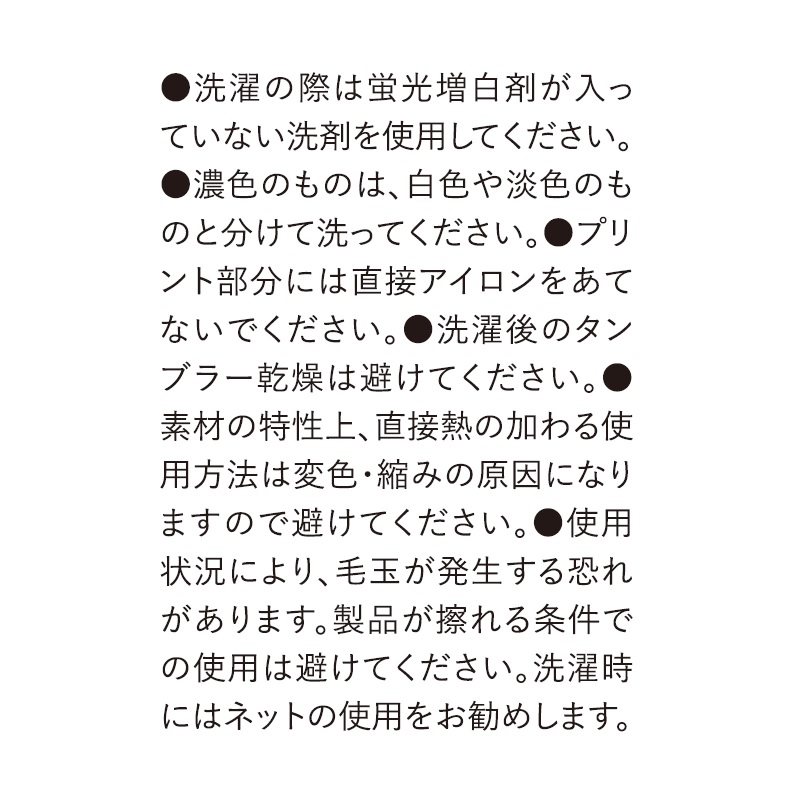 ●洗濯の際は蛍光増白剤が入っていない洗剤を使用してください。●濃色のものは、白色や淡色のものと分けて洗ってください。●プリント部分には直接アイロンをあてないでください。●洗濯後のタンブラー乾燥は避けてください。●素材の特性上、直接熱の加わる使用方法は変色・縮みの原因になりますので避けてください。●使用状況により、毛玉が発生する恐れがあります。製品が擦れる条件での使用は避けてください。洗濯時にはネットの使用をお勧めします。